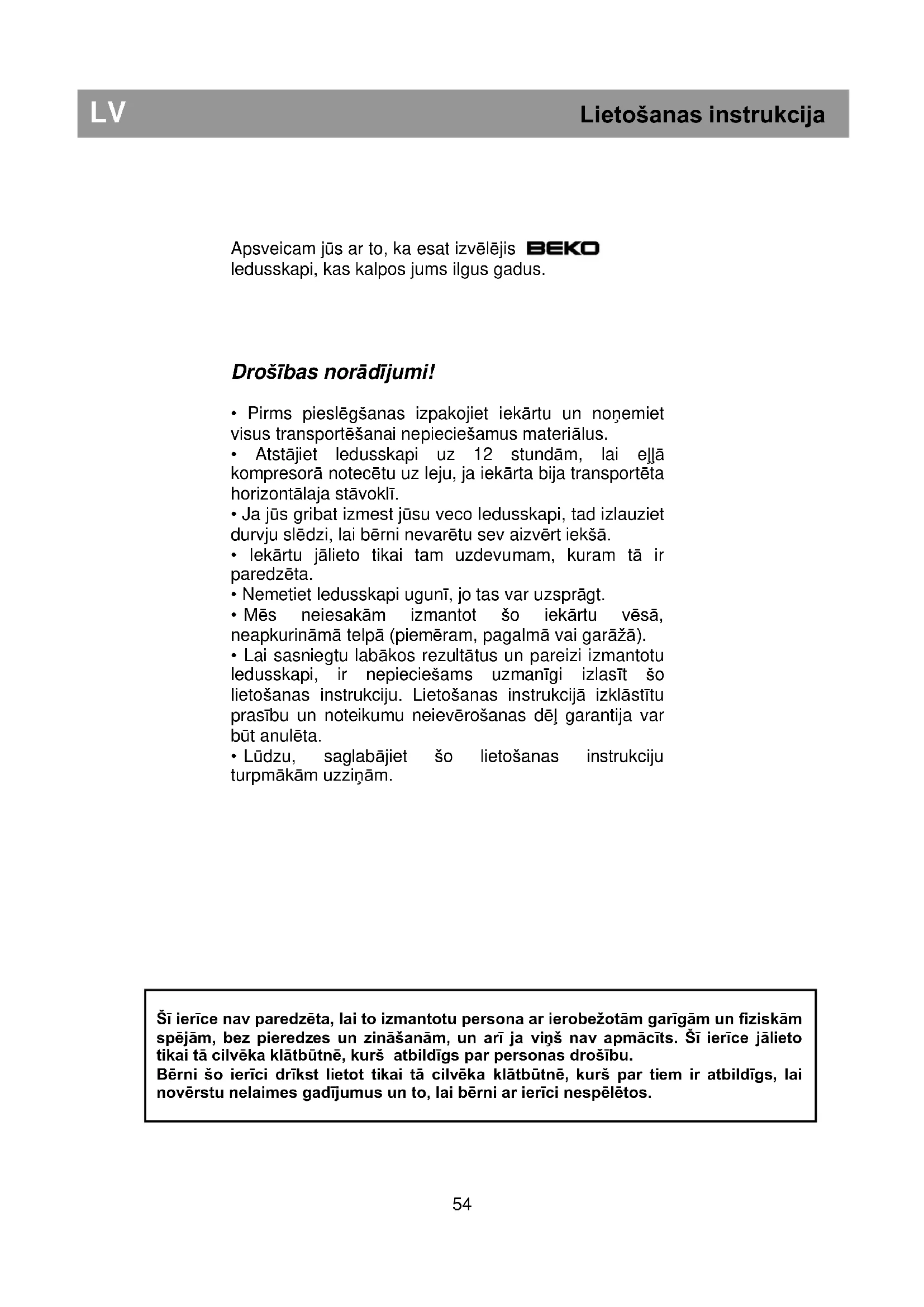 LV

Lietošanas instrukcija

Apsveicam jūs ar to, ka esat izvēlējis BEKO ledusskapi, kas kalpos jums ilgus gadus.

Drošības norādījumi!

• Pirms pieslēgšanas izpakojiet iekārtu un noņemiet visus transportēšanai nepieciešamus materiālus.
• Atstājiet ledusskapi uz 12 stundām, lai eļļā kompresorā notecētu uz leju, ja iekārta bija transportēta horizontālaja stāvoklī.
• Ja jūs gribat izmest jūsu veco ledusskapi, tad izlauziet durvju slēdzi, lai bērni nevarētu sev aizvērt iekšā.
• Iekārtu jālieto tikai tam uzdevumam, kuram tā ir paredzēta.
• Nemetiet ledusskapi ugunī, jo tas var uzsprāgt.
• Mēs neiesakām izmantot šo iekārtu vēsā, neapkurināmā telpā (piemēram, pagalmā vai garāžā).
• Lai sasniegtu labākos rezultātus un pareizi izmantotu ledusskapi, ir nepieciešams uzmanīgi izlasīt šo lietošanas instrukciju. Lietošanas instrukcijā izklāstītu prasību un noteikumu neievērošanas dēļ garantija var būt anulēta.
• Lūdzu, saglabājiet šo lietošanas instrukciju turpmākām uzziņām.

Šī ierīce nav paredzēta, lai to izmantotu persona ar ierobežotām garīgām un fiziskām spējām, bez pieredzes un zināšanām, un arī ja viņš nav apmācīts. Šī ierīce jālieto tikai tā cilvēka klātbūtnē, kurš atbildīgs par personas drošību.
Bērni šo ierīci drīkst lietot tikai tā cilvēka klātbūtnē, kurš par tiem ir atbildīgs, lai novērstu nelaimes gadījumus un to, lai bērni ar ierīci nespēlētos.

54